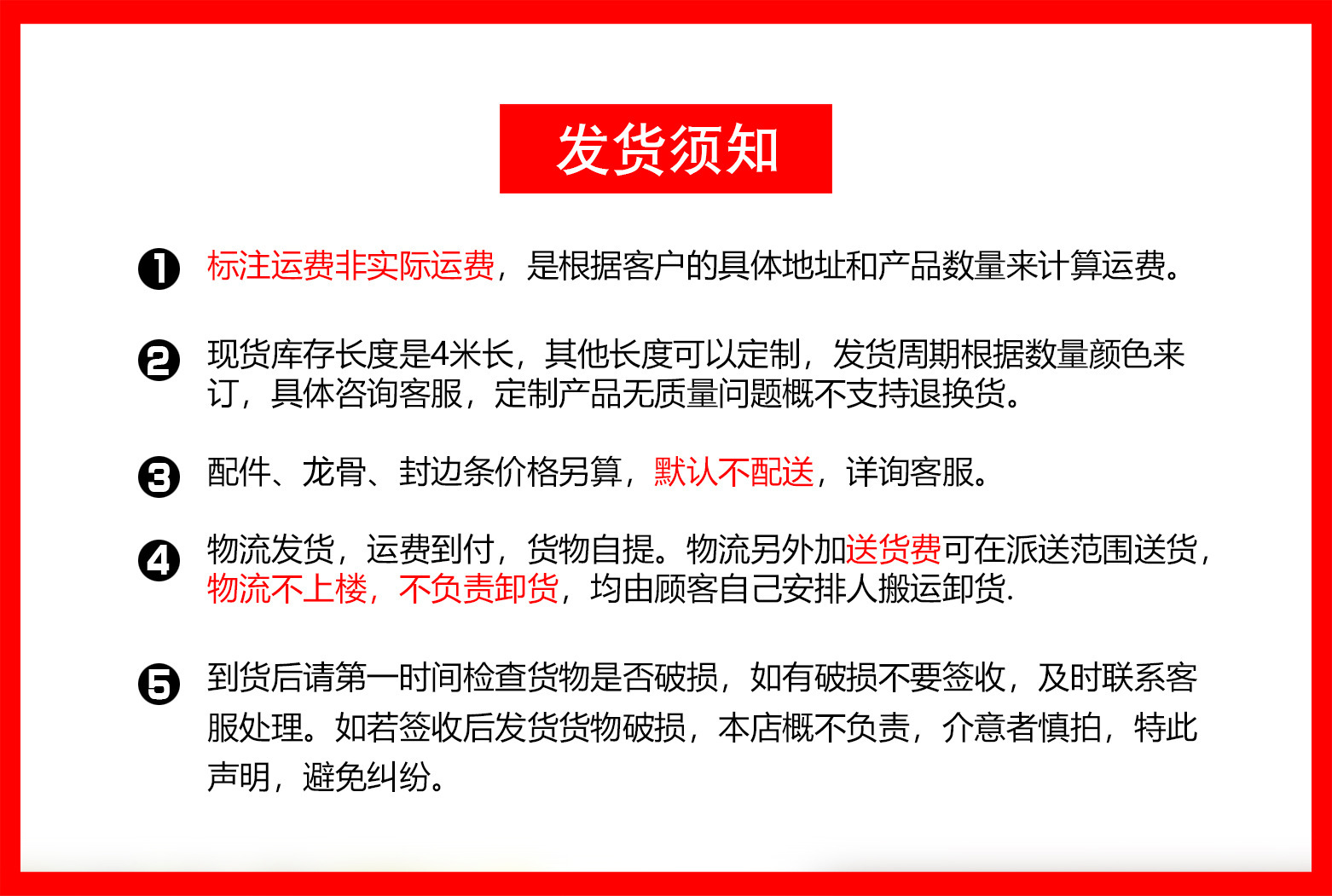 发货须知

❶ 标注运费非实际运费，是根据客户的具体地址和产品数量来计算运费。

❷ 现货库存长度是4米长，其他长度可以定制，发货周期根据数量颜色来订，具体咨询客服，定制产品无质量问题概不支持退换货。

❸ 配件、龙骨、封边条价格另算，默认不配送，详询客服。

❹ 物流发货，运费到付，货物自提。物流另外加送货费可在派送范围送货，物流不上楼，不负责卸货，均由顾客自己安排人搬运卸货.

❺ 到货后请第一时间检查货物是否破损，如有破损不要签收，及时联系客服处理。如若签收后发货货物破损，本店概不负责，介意者慎拍，特此声明，避免纠纷。